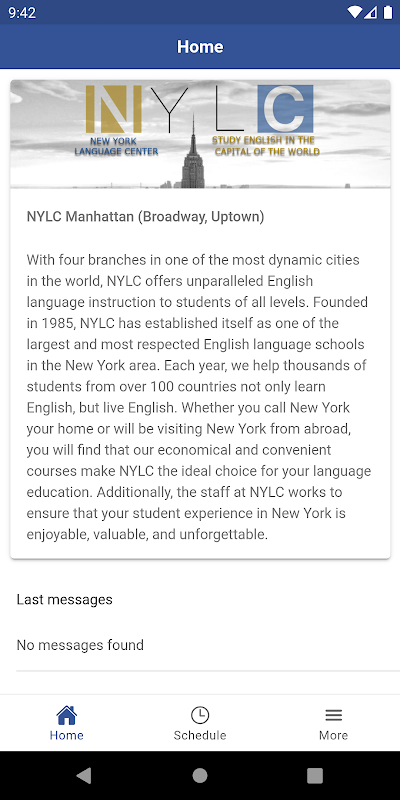 9:42

Home

NYLC
NEW YORK LANGUAGE CENTER
STUDY ENGLISH IN THE CAPITAL OF THE WORLD

NYLC Manhattan (Broadway, Uptown)

With four branches in one of the most dynamic cities in the world, NYLC offers unparalleled English language instruction to students of all levels. Founded in 1985, NYLC has established itself as one of the largest and most respected English language schools in the New York area. Each year, we help thousands of students from over 100 countries not only learn English, but live English. Whether you call New York your home or will be visiting New York from abroad, you will find that our economical and convenient courses make NYLC the ideal choice for your language education. Additionally, the staff at NYLC works to ensure that your student experience in New York is enjoyable, valuable, and unforgettable.

Last messages

No messages found

Home
Schedule
More